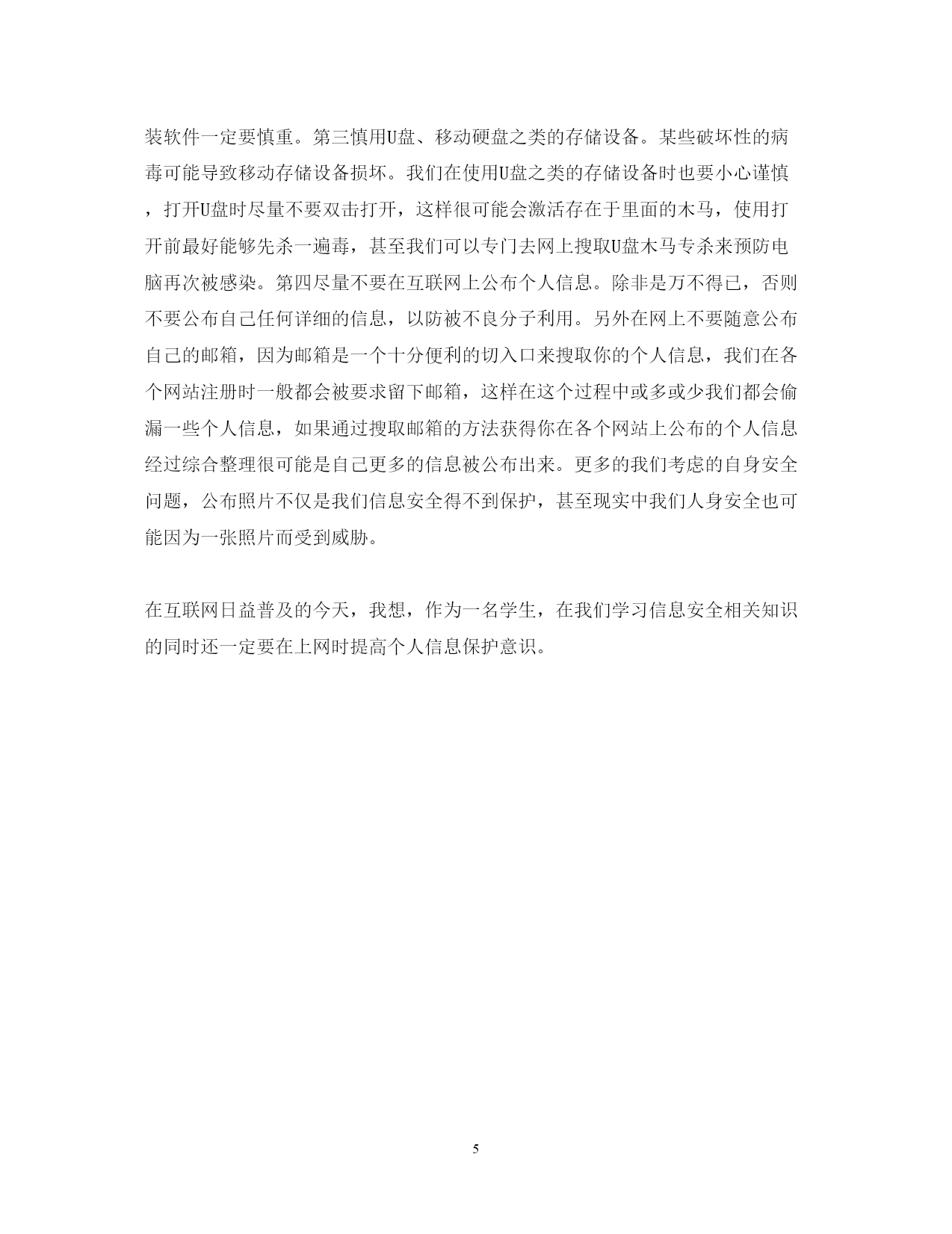 装软件一定要慎重。第三慎用U盘、移动硬盘之类的存储设备。某些破坏性的病毒可能导致移动存储设备损坏。我们在使用U盘之类的存储设备时也要小心谨慎，打开U盘时尽量不要双击打开，这样很可能会激活存在于里面的木马，使用打开前最好能够先杀一遍毒，甚至我们可以专门去网上搜取U盘木马专杀来预防电脑再次被感染。第四尽量不要在互联网上公布个人信息。除非是万不得已，否则不要公布自己任何详细的信息，以防被不良分子利用。另外在网上不要随意公布自己的邮箱，因为邮箱是一个十分便利的切入口来搜取你的个人信息，我们在各个网站注册时一般都会被要求留下邮箱，这样在这个过程中或多或少我们都会偷漏一些个人信息，如果通过搜取邮箱的方法获得你在各个网站上公布的个人信息经过综合整理很可能是自己更多的信息被公布出来。更多的我们考虑的自身安全问题，公布照片不仅是我们信息安全得不到保护，甚至现实中我们人身安全也可能因为一张照片而受到威胁。

在互联网日益普及的今天，我想，作为一名学生，在我们学习信息安全相关知识的同时还一定要在上网时提高个人信息保护意识。

5